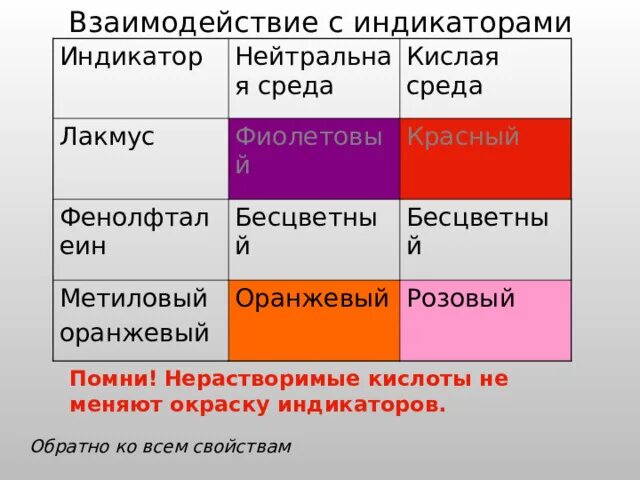 Взаимодействие с индикаторами

| Индикатор | Нейтральная среда | Кислая среда |
|---|---|---|
| Лакмус | Фиолетовый | Красный |
| Фенолфталеин | Бесцветный | Бесцветный |
| Метиловый оранжевый | Оранжевый | Розовый |

Помни! Нерастворимые кислоты не меняют окраску индикаторов.

Обратно ко всем свойствам